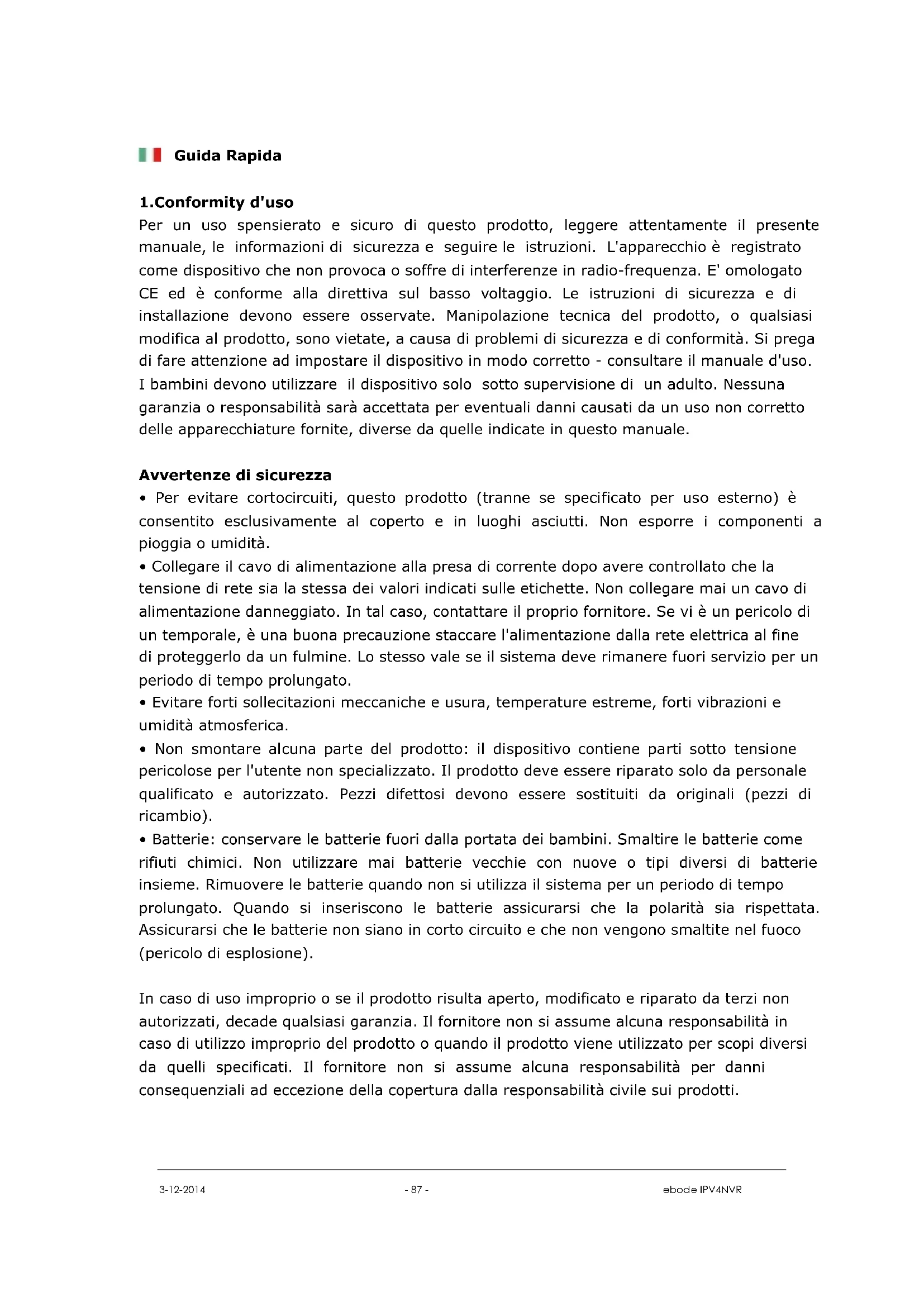 Guida Rapida

1.Conformity d'uso
Per un uso spensierato e sicuro di questo prodotto, leggere attentamente il presente manuale, le informazioni di sicurezza e seguire le istruzioni. L'apparecchio è registrato come dispositivo che non provoca o soffre di interferenze in radio-frequenza. E' omologato CE ed è conforme alla direttiva sul basso voltaggio. Le istruzioni di sicurezza e di installazione devono essere osservate. Manipolazione tecnica del prodotto, o qualsiasi modifica al prodotto, sono vietate, a causa di problemi di sicurezza e di conformità. Si prega di fare attenzione ad impostare il dispositivo in modo corretto - consultare il manuale d'uso. I bambini devono utilizzare il dispositivo solo sotto supervisione di un adulto. Nessuna garanzia o responsabilità sarà accettata per eventuali danni causati da un uso non corretto delle apparecchiature fornite, diverse da quelle indicate in questo manuale.

Avvertenze di sicurezza
• Per evitare cortocircuiti, questo prodotto (tranne se specificato per uso esterno) è consentito esclusivamente al coperto e in luoghi asciutti. Non esporre i componenti a pioggia o umidità.
• Collegare il cavo di alimentazione alla presa di corrente dopo avere controllato che la tensione di rete sia la stessa dei valori indicati sulle etichette. Non collegare mai un cavo di alimentazione danneggiato. In tal caso, contattare il proprio fornitore. Se vi è un pericolo di un temporale, è una buona precauzione staccare l'alimentazione dalla rete elettrica al fine di proteggerlo da un fulmine. Lo stesso vale se il sistema deve rimanere fuori servizio per un periodo di tempo prolungato.
• Evitare forti sollecitazioni meccaniche e usura, temperature estreme, forti vibrazioni e umidità atmosferica.
• Non smontare alcuna parte del prodotto: il dispositivo contiene parti sotto tensione pericolose per l'utente non specializzato. Il prodotto deve essere riparato solo da personale qualificato e autorizzato. Pezzi difettosi devono essere sostituiti da originali (pezzi di ricambio).
• Batterie: conservare le batterie fuori dalla portata dei bambini. Smaltire le batterie come rifiuti chimici. Non utilizzare mai batterie vecchie con nuove o tipi diversi di batterie insieme. Rimuovere le batterie quando non si utilizza il sistema per un periodo di tempo prolungato. Quando si inseriscono le batterie assicurarsi che la polarità sia rispettata. Assicurarsi che le batterie non siano in corto circuito e che non vengono smaltite nel fuoco (pericolo di esplosione).

In caso di uso improprio o se il prodotto risulta aperto, modificato e riparato da terzi non autorizzati, decade qualsiasi garanzia. Il fornitore non si assume alcuna responsabilità in caso di utilizzo improprio del prodotto o quando il prodotto viene utilizzato per scopi diversi da quelli specificati. Il fornitore non si assume alcuna responsabilità per danni consequenziali ad eccezione della copertura dalla responsabilità civile sui prodotti.

3-12-2014 - 87 - ebode IPV4NVR